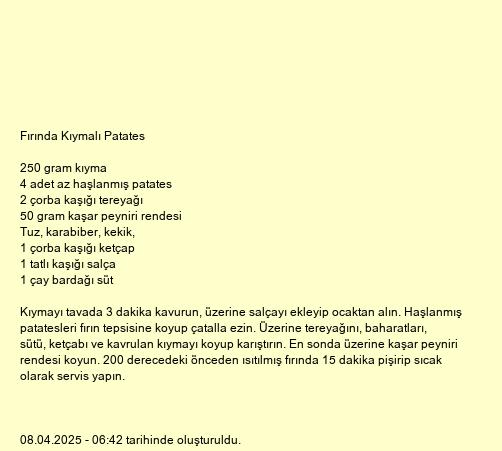 Fırında Kıymalı Patates

250 gram kıyma
4 adet az haşlanmış patates
2 çorba kaşığı tereyağı
50 gram kaşar peyniri rendesi
Tuz, karabiber, kekik,
1 çorba kaşığı ketçap
1 tatlı kaşığı salça
1 çay bardağı süt

Kıymayı tavada 3 dakika kavurun, üzerine salçayı ekleyip ocaktan alın. Haşlanmış patatesleri fırın tepsisine koyup çatalla ezin. Üzerine tereyağını, baharatları, sütü, ketçabı ve kavrulan kıymayı koyup karıştırın. En sonda üzerine kaşar peyniri rendesi koyun. 200 derecedeki önceden ısıtılmış fırında 15 dakika pişirip sıcak olarak servis yapın.

08.04.2025 - 06:42 tarihinde oluşturuldu.